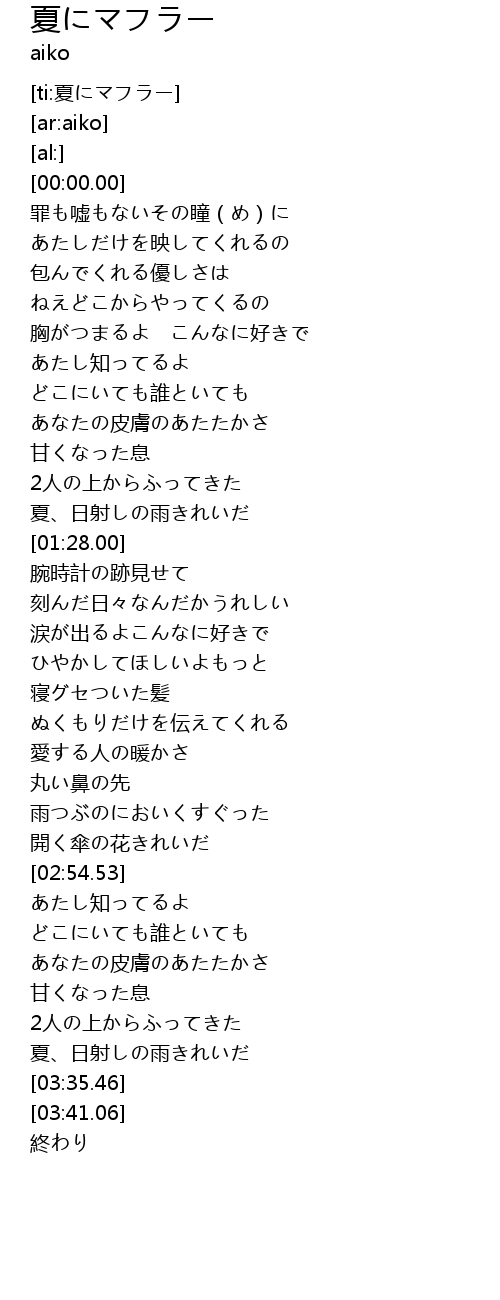 夏にマフラー
aiko

[ti:夏にマフラー]
[ar:aiko]
[al:]
[00:00.00]
罪も嘘もないその瞳(め)に
あたしだけを映してくれるの
包んでくれる優しさは
ねえどこからやってくるの
胸がつまるよ　こんなに好きで
あたし知ってるよ
どこにいても誰といても
あなたの皮膚のあたたかさ
甘くなった息
2人の上からふってきた
夏、日射しの雨きれいだ
[01:28.00]
腕時計の跡見せて
刻んだ日々なんだかうれしい
涙が出るよこんなに好きで
ひやかしてほしいよもっと
寝グセついた髪
ぬくもりだけを伝えてくれる
愛する人の暖かさ
丸い鼻の先
雨つぶのにおいくすぐった
開く傘の花きれいだ
[02:54.53]
あたし知ってるよ
どこにいても誰といても
あなたの皮膚のあたたかさ
甘くなった息
2人の上からふってきた
夏、日射しの雨きれいだ
[03:35.46]
[03:41.06]
終わり